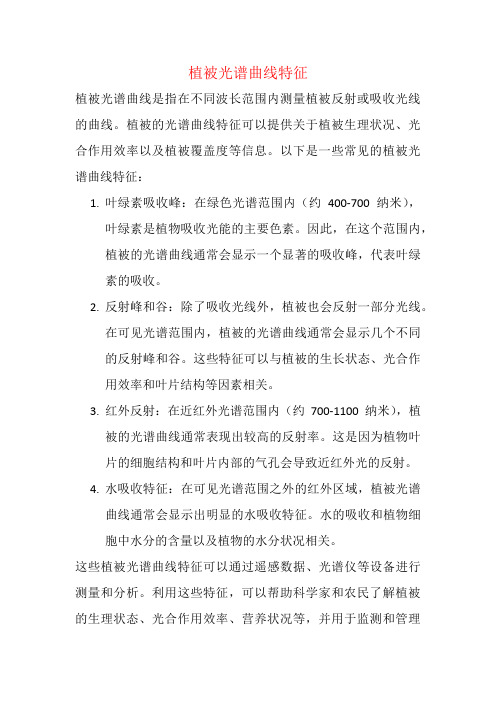 植被光谱曲线特征

植被光谱曲线是指在不同波长范围内测量植被反射或吸收光线的曲线。植被的光谱曲线特征可以提供关于植被生理状况、光合作用效率以及植被覆盖度等信息。以下是一些常见的植被光谱曲线特征：

1. 叶绿素吸收峰：在绿色光谱范围内（约 400-700 纳米），叶绿素是植物吸收光能的主要色素。因此，在这个范围内，植被的光谱曲线通常会显示一个显著的吸收峰，代表叶绿素的吸收。
2. 反射峰和谷：除了吸收光线外，植被也会反射一部分光线。在可见光谱范围内，植被的光谱曲线通常会显示几个不同的反射峰和谷。这些特征可以与植被的生长状态、光合作用效率和叶片结构等因素相关。
3. 红外反射：在近红外光谱范围内（约 700-1100 纳米），植被的光谱曲线通常表现出较高的反射率。这是因为植物叶片的细胞结构和叶片内部的气孔会导致近红外光的反射。
4. 水吸收特征：在可见光谱范围之外的红外区域，植被光谱曲线通常会显示出明显的水吸收特征。水的吸收和植物细胞中水分的含量以及植物的水分状况相关。

这些植被光谱曲线特征可以通过遥感数据、光谱仪等设备进行测量和分析。利用这些特征，可以帮助科学家和农民了解植被的生理状态、光合作用效率、营养状况等，并用于监测和管理